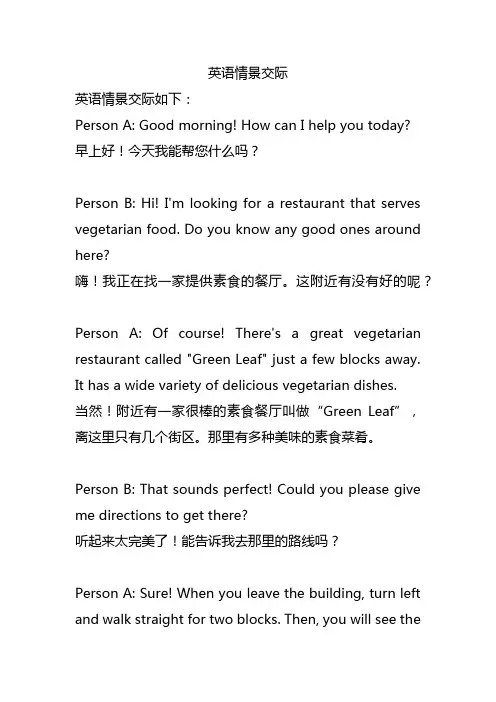 英语情景交际

英语情景交际如下：

Person A: Good morning! How can I help you today?
早上好！今天我能帮您什么吗？

Person B: Hi! I'm looking for a restaurant that serves vegetarian food. Do you know any good ones around here?
嗨！我正在找一家提供素食的餐厅。这附近有没有好的呢？

Person A: Of course! There's a great vegetarian restaurant called "Green Leaf" just a few blocks away. It has a wide variety of delicious vegetarian dishes.
当然！附近有一家很棒的素食餐厅叫做“Green Leaf”，离这里只有几个街区。那里有多种美味的素食菜肴。

Person B: That sounds perfect! Could you please give me directions to get there?
听起来太完美了！能告诉我去那里的路线吗？

Person A: Sure! When you leave the building, turn left and walk straight for two blocks. Then, you will see the